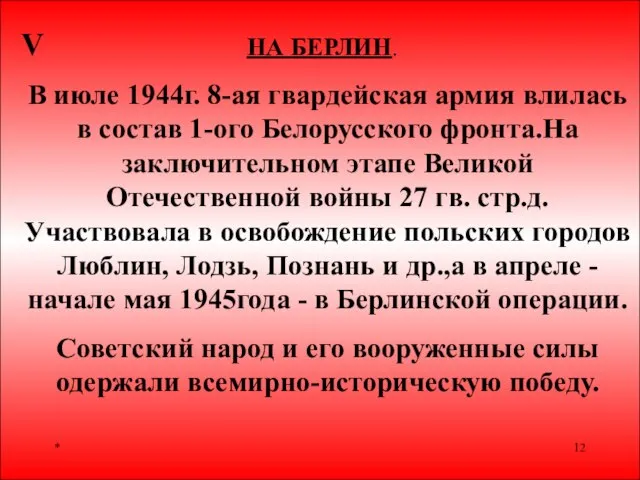 V

НА БЕРЛИН.

В июле 1944г. 8-ая гвардейская армия влилась в состав 1-ого Белорусского фронта.На заключительном этапе Великой Отечественной войны 27 гв. стр.д. Участвовала в освобождение польских городов Люблин, Лодзь, Познань и др.,а в апреле - начале мая 1945года - в Берлинской операции.

Советский народ и его вооруженные силы одержали всемирно-историческую победу.

*

12